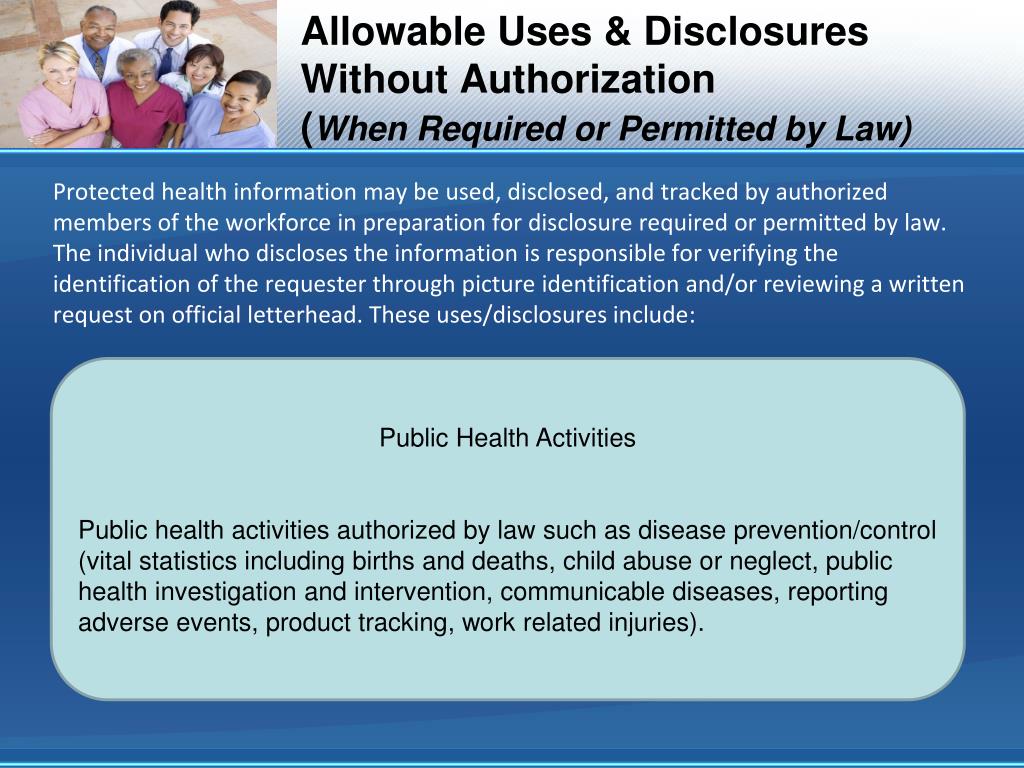 Allowable Uses & Disclosures Without Authorization
(When Required or Permitted by Law)

Protected health information may be used, disclosed, and tracked by authorized members of the workforce in preparation for disclosure required or permitted by law. The individual who discloses the information is responsible for verifying the identification of the requester through picture identification and/or reviewing a written request on official letterhead. These uses/disclosures include:

Public Health Activities

Public health activities authorized by law such as disease prevention/control (vital statistics including births and deaths, child abuse or neglect, public health investigation and intervention, communicable diseases, reporting adverse events, product tracking, work related injuries).